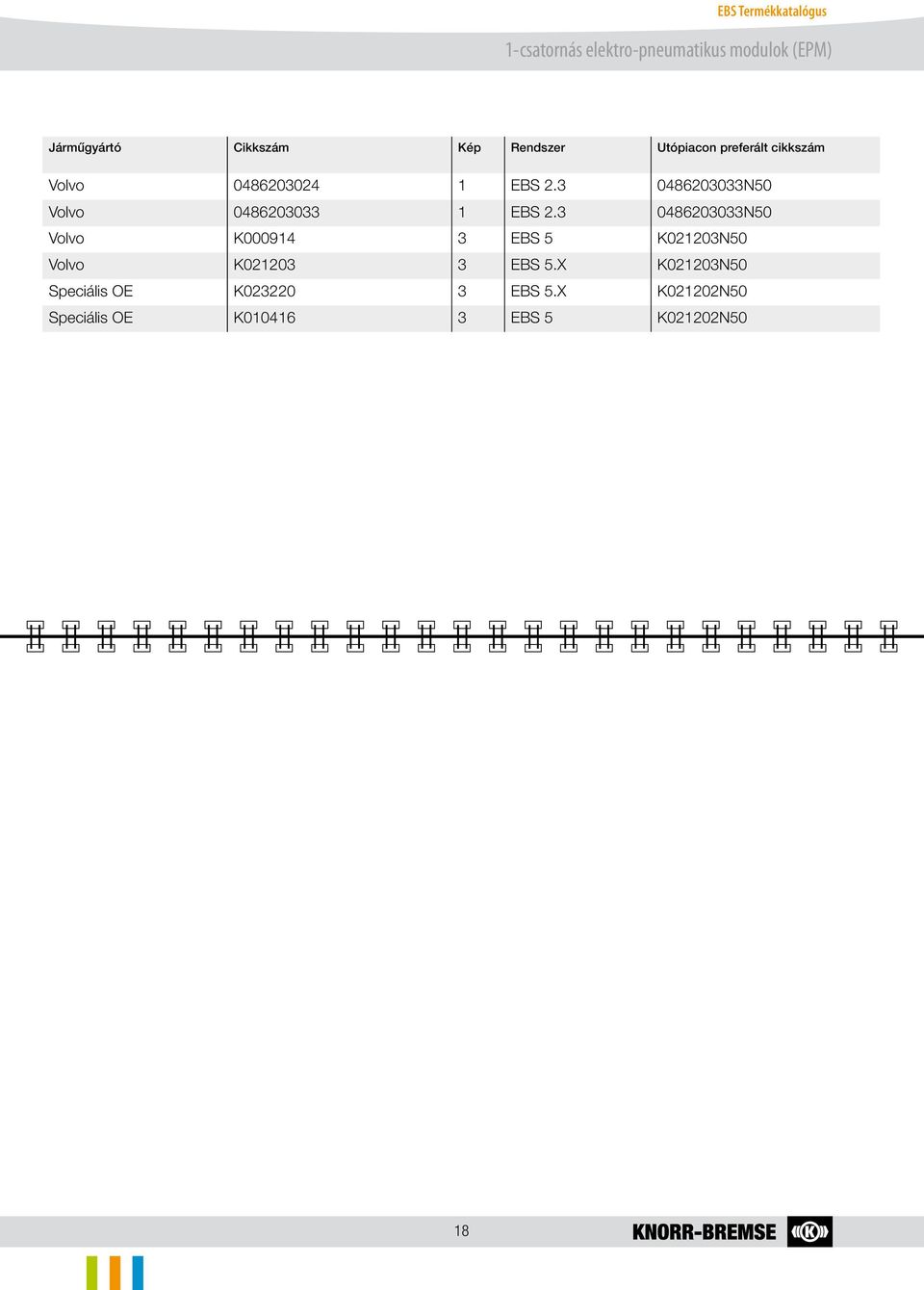 EBS Termékkatalógus

1-csatornás elektro-pneumatikus modulok (EPM)

| Járműgyártó | Cikkszám | Kép | Rendszer | Utópiacon preferált cikkszám |
|---|---|---|---|---|
| Volvo | 0486203024 | 1 | EBS 2.3 | 0486203033N50 |
| Volvo | 0486203033 | 1 | EBS 2.3 | 0486203033N50 |
| Volvo | K000914 | 3 | EBS 5 | K021203N50 |
| Volvo | K021203 | 3 | EBS 5.X | K021203N50 |
| Speciális OE | K023220 | 3 | EBS 5.X | K021202N50 |
| Speciális OE | K010416 | 3 | EBS 5 | K021202N50 |

18

KNORR-BREMSE